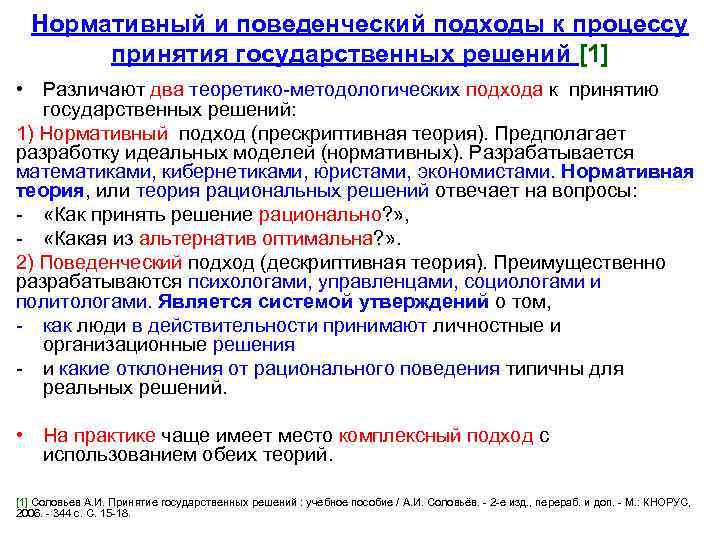 Нормативный и поведенческий подходы к процессу принятия государственных решений [1]

• Различают два теоретико-методологических подхода к принятию государственных решений:

1) Нормативный подход (прескриптивная теория). Предполагает разработку идеальных моделей (нормативных). Разрабатывается математиками, кибернетиками, юристами, экономистами. Нормативная теория, или теория рациональных решений отвечает на вопросы:

- «Как принять решение рационально?»,

- «Какая из альтернатив оптимальна?».

2) Поведенческий подход (дескриптивная теория). Преимущественно разрабатываются психологами, управленцами, социологами и политологами. Является системой утверждений о том,

- как люди в действительности принимают личностные и организационные решения

- и какие отклонения от рационального поведения типичны для реальных решений.

• На практике чаще имеет место комплексный подход с использованием обеих теорий.

[1] Соловьев А.И. Принятие государственных решений : учебное пособие / А.И. Соловьёв. - 2-е изд., перераб. и доп. - М.: КНОРУС, 2006. - 344 с. С. 15-18.